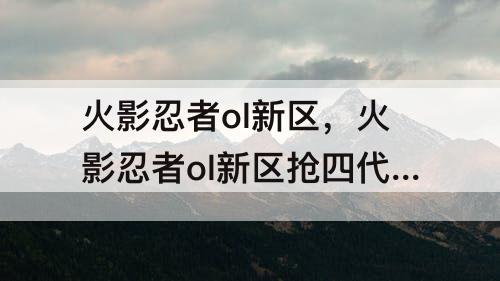 火影忍者ol新区，火影忍者ol新区抢四代...